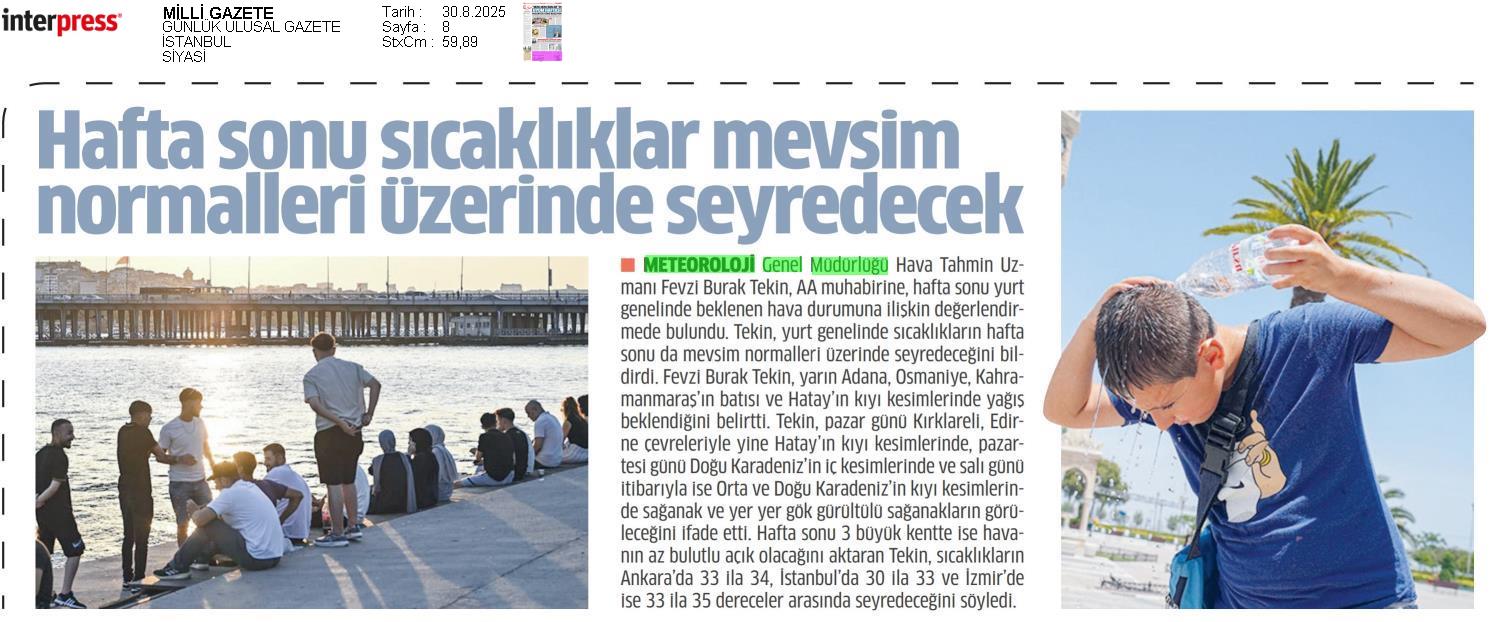 interpress

MİLLİ GAZETE
GÜNLÜK ULUSAL GAZETE
İSTANBUL
SİYASİ

Tarih : 30.8.2025
Sayfa : 8
StxCm : 59,89

Hafta sonu sıcaklıklar mevsim normalleri üzerinde seyredecek

METEOROLOJİ Genel Müdürlüğü Hava Tahmin Uzmanı Fevzi Burak Tekin, AA muhabirine, hafta sonu yurt genelinde beklenen hava durumuna ilişkin değerlendirmede bulundu. Tekin, yurt genelinde sıcaklıkların hafta sonu da mevsim normalleri üzerinde seyredeceğini bildirdi. Fevzi Burak Tekin, yarın Adana, Osmaniye, Kahramanmaraş'ın batısı ve Hatay'ın kıyı kesimlerinde yağış beklendiğini belirtti. Tekin, pazar günü Kırklareli, Edirne çevreleriyle yine Hatay'ın kıyı kesimlerinde, pazartesi günü Doğu Karadeniz'in iç kesimlerinde ve salı günü itibarıyla ise Orta ve Doğu Karadeniz'in kıyı kesimlerinde sağanak ve yer yer gök gürültülü sağanakların görüleceğini ifade etti. Hafta sonu 3 büyük kentte ise havanın az bulutlu açık olacağını aktaran Tekin, sıcaklıkların Ankara'da 33 ila 34, İstanbul'da 30 ila 33 ve İzmir'de ise 33 ila 35 dereceler arasında seyredeceğini söyledi.